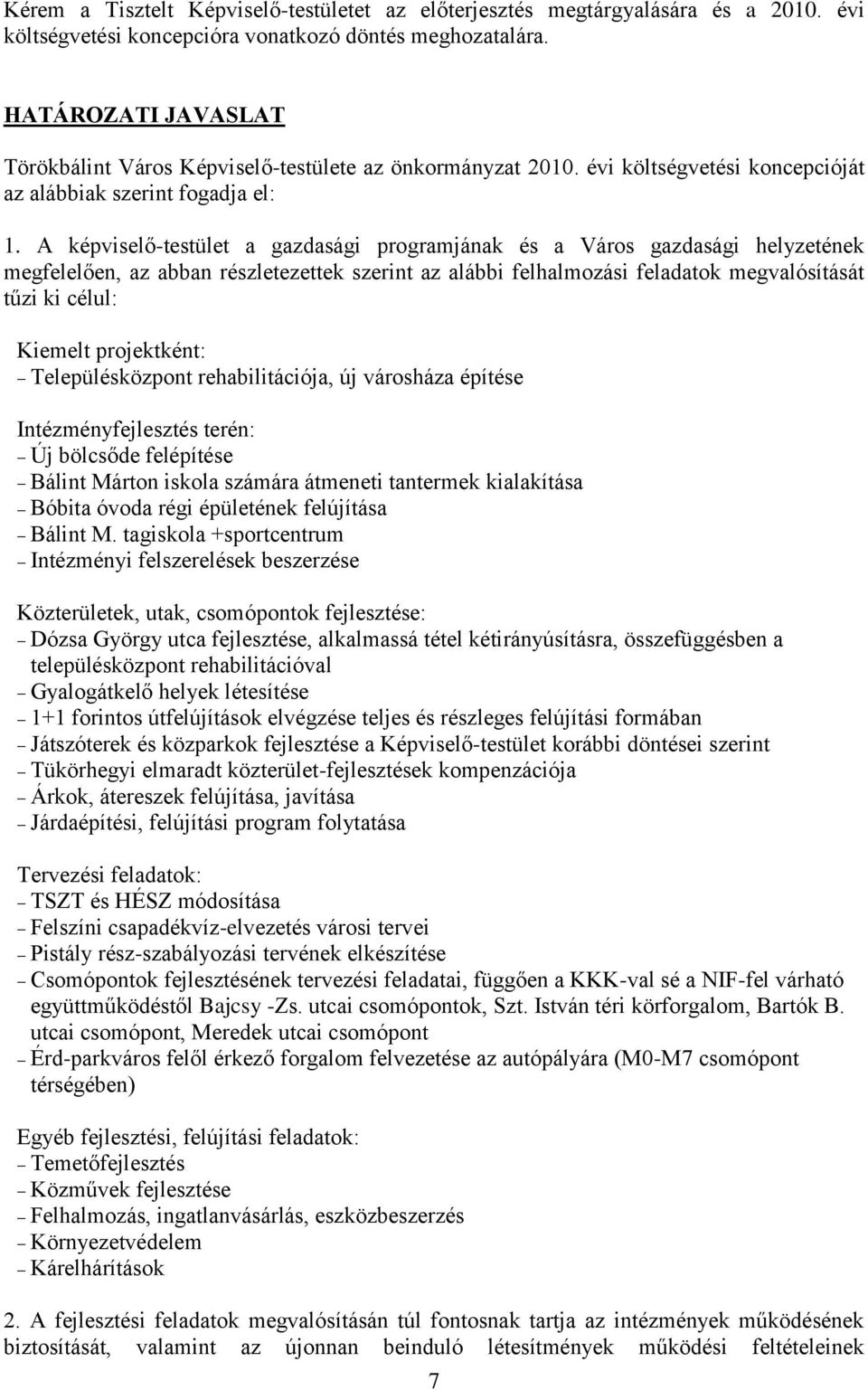 Kérem a Tisztelt Képviselő-testületet az előterjesztés megtárgyalására és a 2010. évi költségvetési koncepcióra vonatkozó döntés meghozatalára.

HATÁROZATI JAVASLAT

Törökbálint Város Képviselő-testülete az önkormányzat 2010. évi költségvetési koncepcióját az alábbiak szerint fogadja el:

1. A képviselő-testület a gazdasági programjának és a Város gazdasági helyzetének megfelelően, az abban részletezettek szerint az alábbi felhalmozási feladatok megvalósítását tűzi ki célul:

Kiemelt projektként:
– Településközpont rehabilitációja, új városháza építése

Intézményfejlesztés terén:
– Új bölcsőde felépítése
– Bálint Márton iskola számára átmeneti tantermek kialakítása
– Bóbita óvoda régi épületének felújítása
– Bálint M. tagiskola +sportcentrum
– Intézményi felszerelések beszerzése

Közterületek, utak, csomópontok fejlesztése:
– Dózsa György utca fejlesztése, alkalmassá tétel kétirányúsításra, összefüggésben a településközpont rehabilitációval
– Gyalogátkelő helyek létesítése
– 1+1 forintos útfelújítások elvégzése teljes és részleges felújítási formában
– Játszóterek és közparkok fejlesztése a Képviselő-testület korábbi döntései szerint
– Tükörhegyi elmaradt közterület-fejlesztések kompenzációja
– Árkok, átereszek felújítása, javítása
– Járdaépítési, felújítási program folytatása

Tervezési feladatok:
– TSZT és HÉSZ módosítása
– Felszíni csapadékvíz-elvezetés városi tervei
– Pistály rész-szabályozási tervének elkészítése
– Csomópontok fejlesztésének tervezési feladatai, függően a KKK-val sé a NIF-fel várható együttműködéstől Bajcsy -Zs. utcai csomópontok, Szt. István téri körforgalom, Bartók B. utcai csomópont, Meredek utcai csomópont
– Érd-parkváros felől érkező forgalom felvezetése az autópályára (M0-M7 csomópont térségében)

Egyéb fejlesztési, felújítási feladatok:
– Temetőfejlesztés
– Közművek fejlesztése
– Felhalmozás, ingatlanvásárlás, eszközbeszerzés
– Környezetvédelem
– Kárelhárítások

2. A fejlesztési feladatok megvalósításán túl fontosnak tartja az intézmények működésének biztosítását, valamint az újonnan beinduló létesítmények működési feltételeinek

7